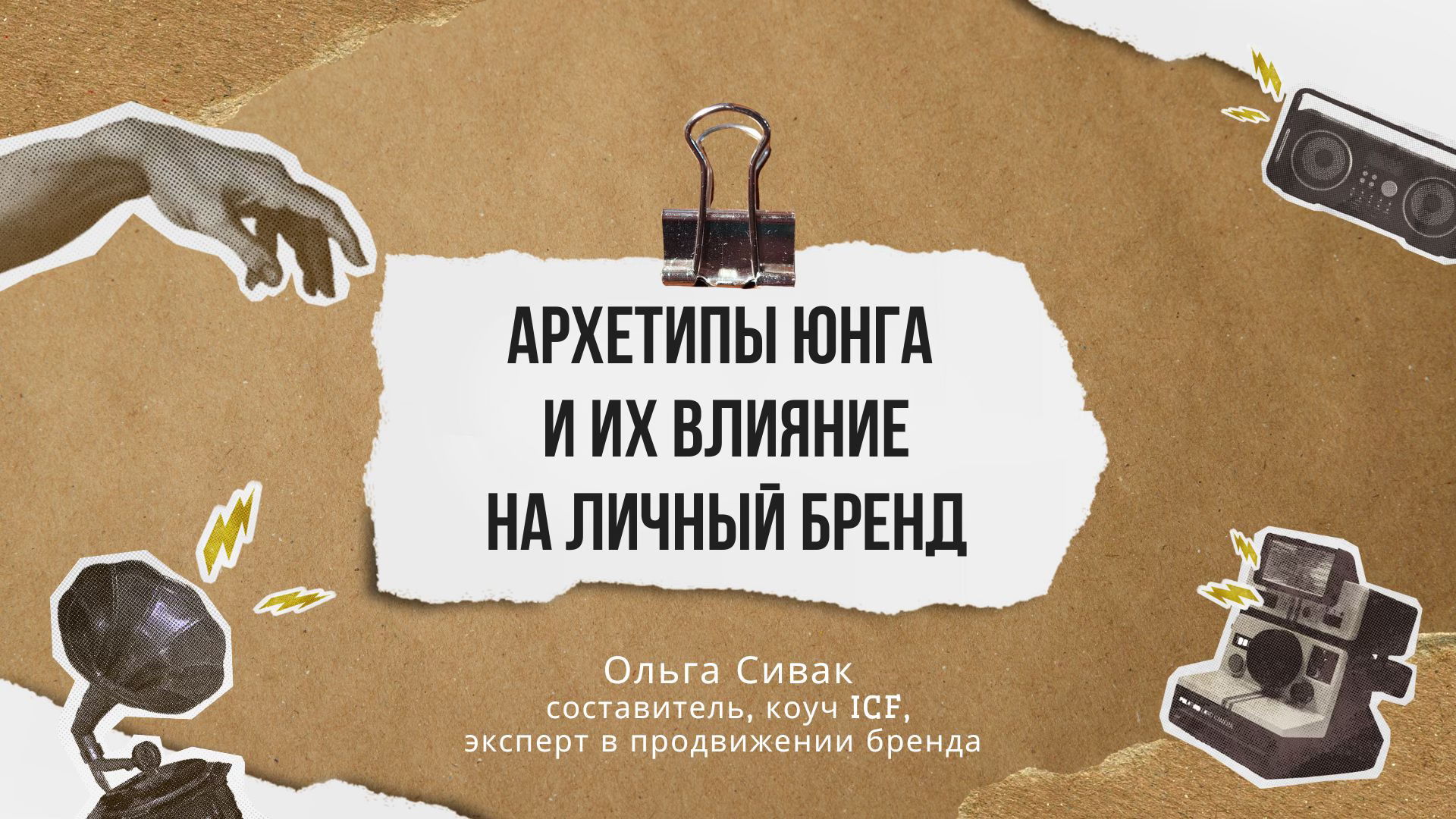 АРХЕТИПЫ ЮНГА И ИХ ВЛИЯНИЕ НА ЛИЧНЫЙ БРЕНД

Ольга Сивак
составитель, коуч ICF,
эксперт в продвижении бренда